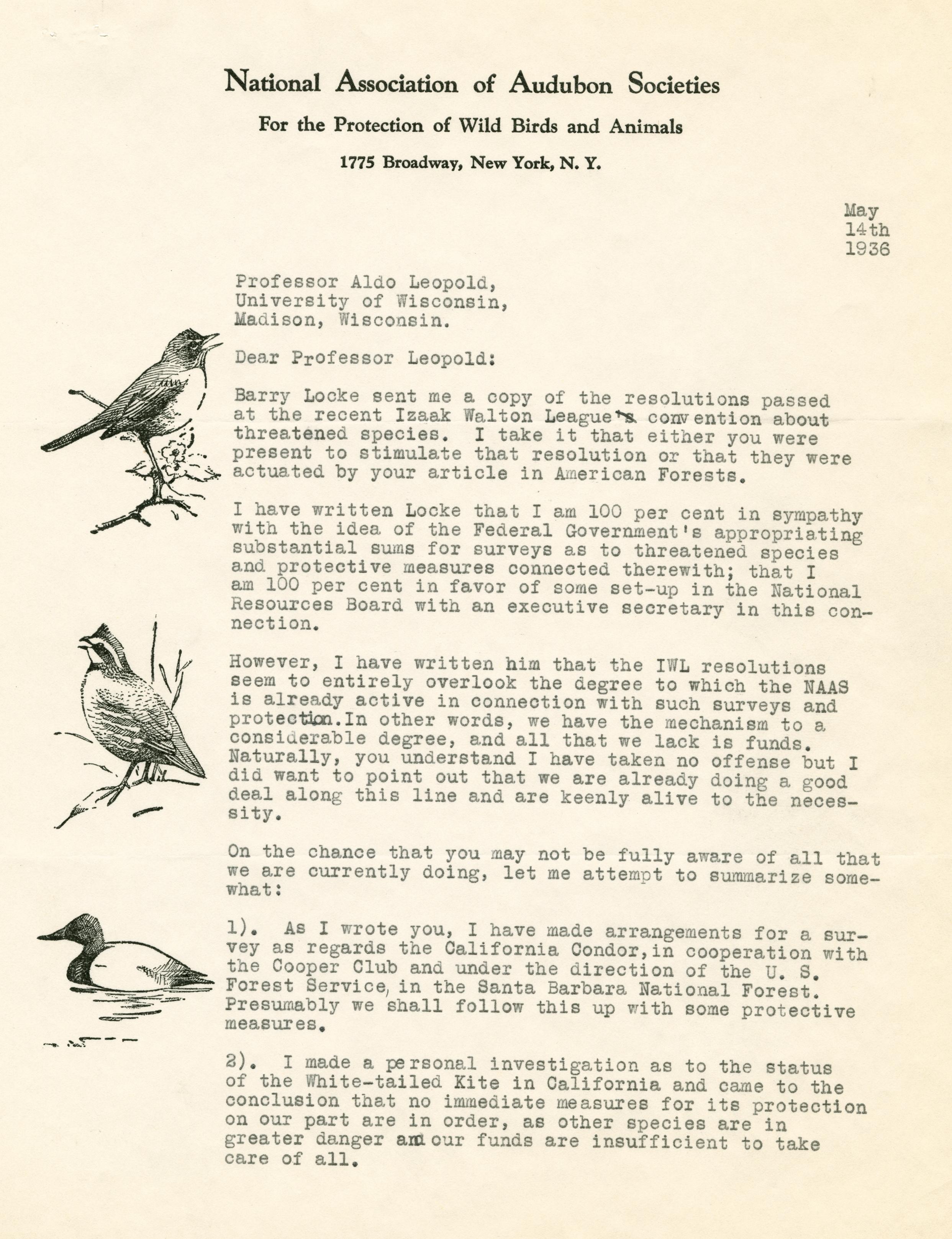 National Association of Audubon Societies

For the Protection of Wild Birds and Animals

1775 Broadway, New York, N. Y.

May
14th
1936

Professor Aldo Leopold,
University of Wisconsin,
Madison, Wisconsin.

Dear Professor Leopold:

Barry Locke sent me a copy of the resolutions passed at the recent Izaak Walton League's convention about threatened species. I take it that either you were present to stimulate that resolution or that they were actuated by your article in American Forests.

I have written Locke that I am 100 per cent in sympathy with the idea of the Federal Government's appropriating substantial sums for surveys as to threatened species and protective measures connected therewith; that I am 100 per cent in favor of some set-up in the National Resources Board with an executive secretary in this connection.

However, I have written him that the IWL resolutions seem to entirely overlook the degree to which the NAAS is already active in connection with such surveys and protection.In other words, we have the mechanism to a considerable degree, and all that we lack is funds. Naturally, you understand I have taken no offense but I did want to point out that we are already doing a good deal along this line and are keenly alive to the necessity.

On the chance that you may not be fully aware of all that we are currently doing, let me attempt to summarize somewhat:

1). As I wrote you, I have made arrangements for a survey as regards the California Condor,in cooperation with the Cooper Club and under the direction of the U. S. Forest Service, in the Santa Barbara National Forest. Presumably we shall follow this up with some protective measures.

2). I made a personal investigation as to the status of the White-tailed Kite in California and came to the conclusion that no immediate measures for its protection on our part are in order, as other species are in greater danger and our funds are insufficient to take care of all.